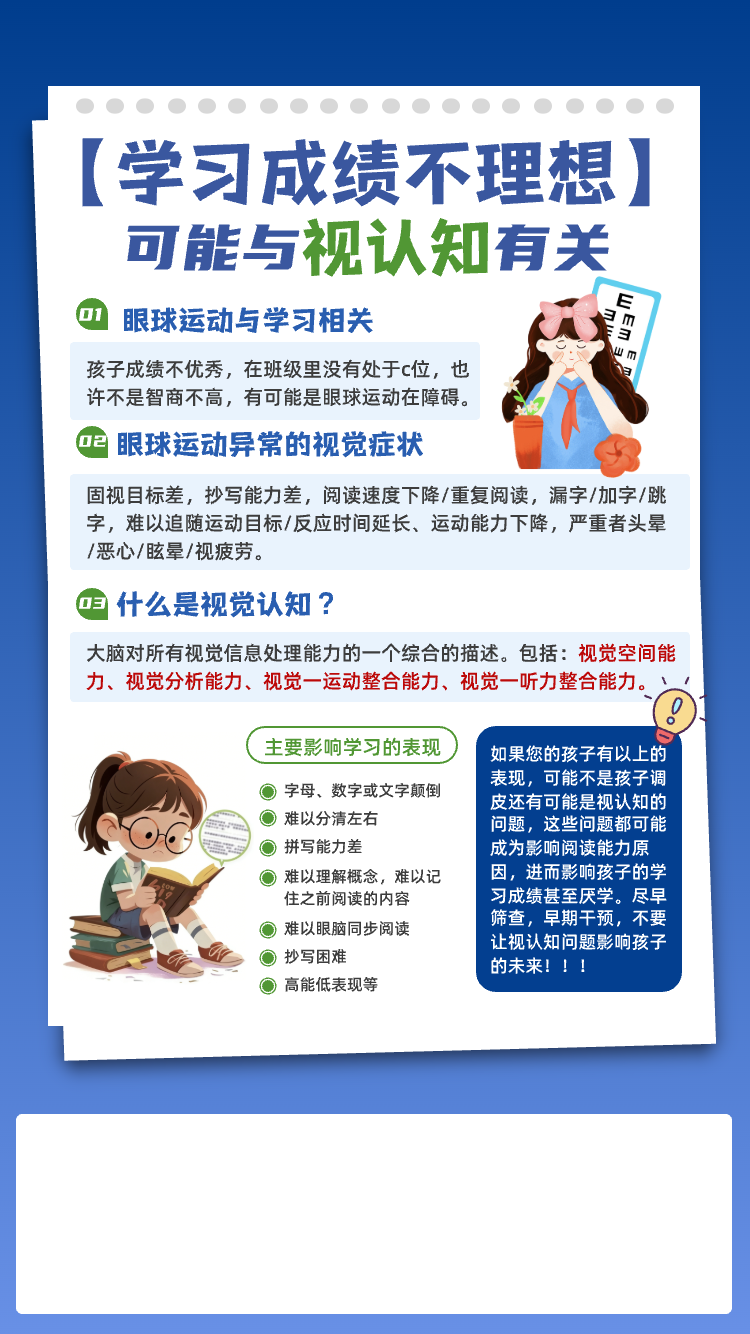 【学习成绩不理想】
可能与视认知有关

01 眼球运动与学习相关

孩子成绩不优秀，在班级里没有处于c位，也许不是智商不高，有可能是眼球运动在障碍。

02 眼球运动异常的视觉症状

固视目标差，抄写能力差，阅读速度下降/重复阅读，漏字/加字/跳字，难以追随运动目标/反应时间延长、运动能力下降，严重者头晕/恶心/眩晕/视疲劳。

03 什么是视觉认知？

大脑对所有视觉信息处理能力的一个综合的描述。包括：视觉空间能力、视觉分析能力、视觉一运动整合能力、视觉一听力整合能力。

主要影响学习的表现

• 字母、数字或文字颠倒
• 难以分清左右
• 拼写能力差
• 难以理解概念，难以记住之前阅读的内容
• 难以眼脑同步阅读
• 抄写困难
• 高能低表现等

如果您的孩子有以上的表现，可能不是孩子调皮还有可能是视认知的问题，这些问题都可能成为影响阅读能力原因，进而影响孩子的学习成绩甚至厌学。尽早筛查，早期干预，不要让视认知问题影响孩子的未来！！！